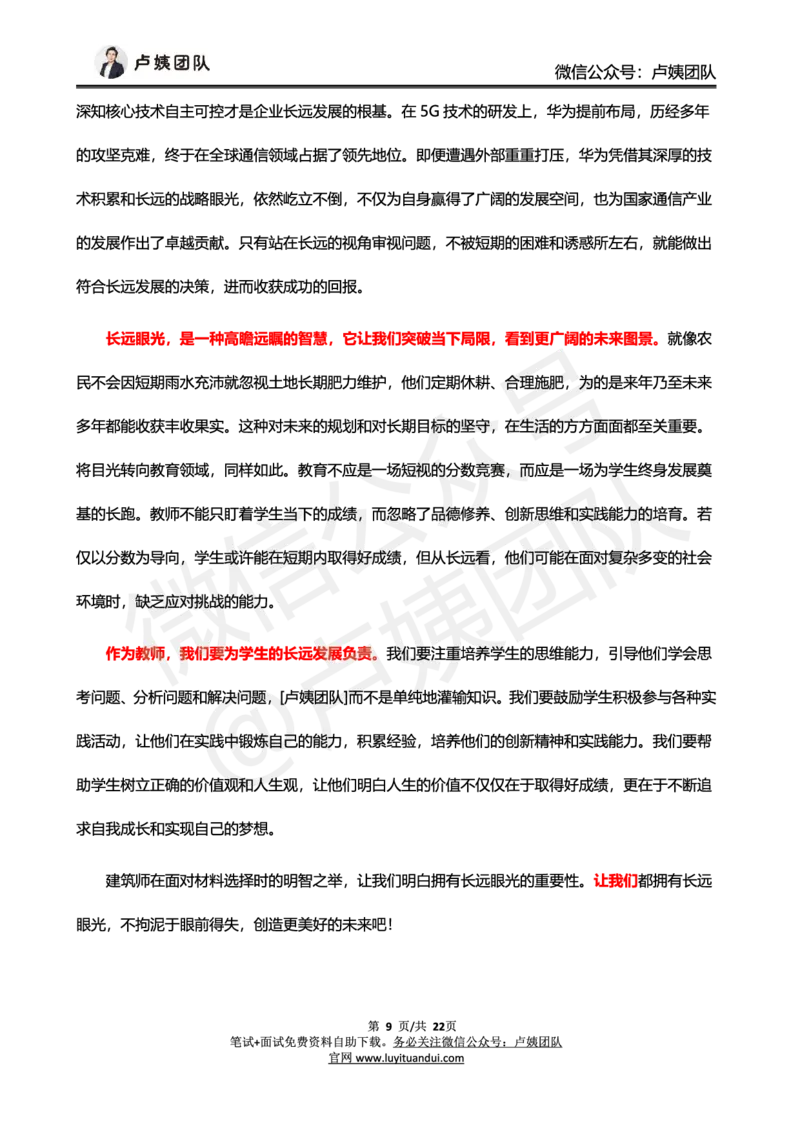 卢姨团队

微信公众号：卢姨团队

深知核心技术自主可控才是企业长远发展的根基。在 5G 技术的研发上，华为提前布局，历经多年的攻坚克难，终于在全球通信领域占据了领先地位。即便遭遇外部重重打压，华为凭借其深厚的技术积累和长远的战略眼光，依然屹立不倒，不仅为自身赢得了广阔的发展空间，也为国家通信产业的发展作出了卓越贡献。只有站在长远的视角审视问题，不被短期的困难和诱惑所左右，就能做出符合长远发展的决策，进而收获成功的回报。

长远眼光，是一种高瞻远瞩的智慧，它让我们突破当下局限，看到更广阔的未来图景。就像农民不会因短期雨水充沛就忽视土地长期肥力维护，他们定期休耕、合理施肥，为的是来年乃至未来多年都能收获丰收果实。这种对未来的规划和对长期目标的坚守，在生活的方方面面都至关重要。将目光转向教育领域，同样如此。教育不应是一场短视的分数竞赛，而应是一场为学生终身发展奠基的长跑。教师不能只盯着学生当下的成绩，而忽略了品德修养、创新思维和实践能力的培育。若仅以分数为导向，学生或许能在短期内取得好成绩，但从长远看，他们可能在面对复杂多变的社会环境时，缺乏应对挑战的能力。

作为教师，我们要为学生的长远发展负责。我们要注重培养学生的思维能力，引导他们学会思考问题、分析问题和解决问题，[卢姨团队]而不是单纯地灌输知识。我们要鼓励学生积极参与各种实践活动，让他们在实践中锻炼自己的能力，积累经验，培养他们的创新精神和实践能力。我们要帮助学生树立正确的价值观和人生观，让他们明白人生的价值不仅仅在于取得好成绩，更在于不断追求自我成长和实现自己的梦想。

建筑师在面对材料选择时的明智之举，让我们明白拥有长远眼光的重要性。让我们都拥有长远眼光，不拘泥于眼前得失，创造更美好的未来吧！

微信公众号
@卢姨团队

第 9 页/共 22页
笔试+面试免费资料自助下载。务必关注微信公众号：卢姨团队
官网 www.luyituandui.com